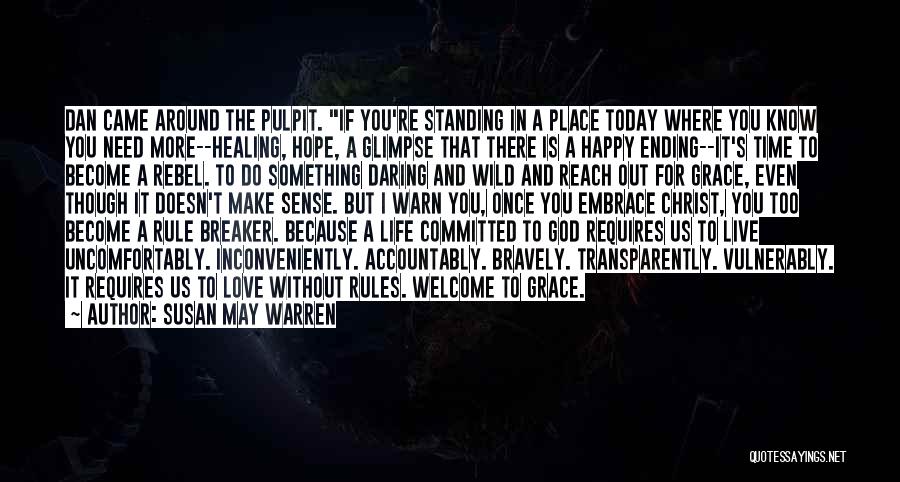 DAN CAME AROUND THE PULPIT. "IF YOU'RE STANDING IN A PLACE TODAY WHERE YOU KNOW YOU NEED MORE--HEALING, HOPE, A GLIMPSE THAT THERE IS A HAPPY ENDING--IT'S TIME TO BECOME A REBEL. TO DO SOMETHING DARING AND WILD AND REACH OUT FOR GRACE, EVEN THOUGH IT DOESN'T MAKE SENSE. BUT I WARN YOU, ONCE YOU EMBRACE CHRIST, YOU TOO BECOME A RULE BREAKER. BECAUSE A LIFE COMMITTED TO GOD REQUIRES US TO LIVE UNCOMFORTABLY. INCONVENIENTLY. ACCOUNTABLY. BRAVELY. TRANSPARENTLY. VULNERABLY. IT REQUIRES US TO LOVE WITHOUT RULES. WELCOME TO GRACE.

— AUTHOR: SUSAN MAY WARREN

QUOTESSAYINGS.NET